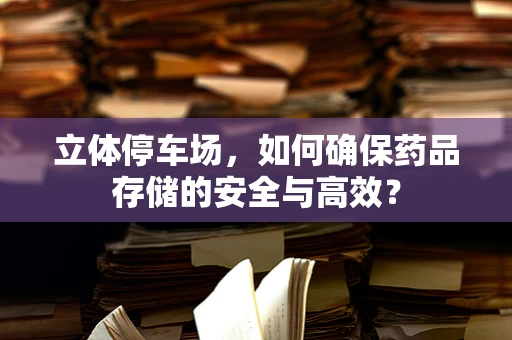 立体停车场，如何确保药品存储的安全与高效？